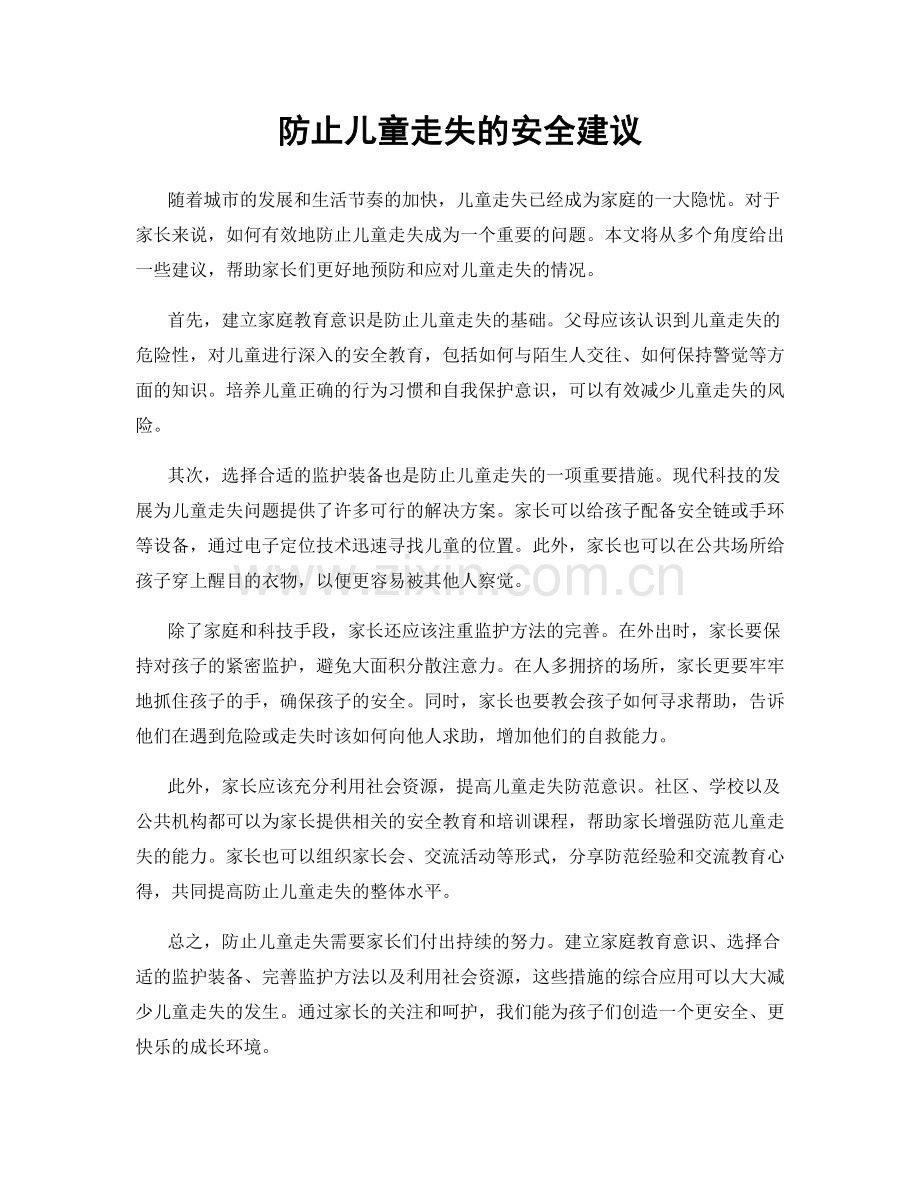 防止儿童走失的安全建议

随着城市的发展和生活节奏的加快，儿童走失已经成为家庭的一大隐忧。对于家长来说，如何有效地防止儿童走失成为一个重要的问题。本文将从多个角度给出一些建议，帮助家长们更好地预防和应对儿童走失的情况。

首先，建立家庭教育意识是防止儿童走失的基础。父母应该认识到儿童走失的危险性，对儿童进行深入的安全教育，包括如何与陌生人交往、如何保持警觉等方面的知识。培养儿童正确的行为习惯和自我保护意识，可以有效减少儿童走失的风险。

其次，选择合适的监护装备也是防止儿童走失的一项重要措施。现代科技的发展为儿童走失问题提供了许多可行的解决方案。家长可以给孩子配备安全链或手环等设备，通过电子定位技术迅速寻找儿童的位置。此外，家长也可以在公共场所给孩子穿上醒目的衣物，以便更容易被其他人察觉。

www.zixin.com.cn

除了家庭和科技手段，家长还应该注重监护方法的完善。在外出时，家长要保持对孩子的紧密监护，避免大面积分散注意力。在人多拥挤的场所，家长更要牢牢地抓住孩子的手，确保孩子的安全。同时，家长也要教会孩子如何寻求帮助，告诉他们在遇到危险或走失时该如何向他人求助，增加他们的自救能力。

此外，家长应该充分利用社会资源，提高儿童走失防范意识。社区、学校以及公共机构都可以为家长提供相关的安全教育和培训课程，帮助家长增强防范儿童走失的能力。家长也可以组织家长会、交流活动等形式，分享防范经验和交流教育心得，共同提高防止儿童走失的整体水平。

总之，防止儿童走失需要家长们付出持续的努力。建立家庭教育意识、选择合适的监护装备、完善监护方法以及利用社会资源，这些措施的综合应用可以大大减少儿童走失的发生。通过家长的关注和呵护，我们能为孩子们创造一个更安全、更快乐的成长环境。